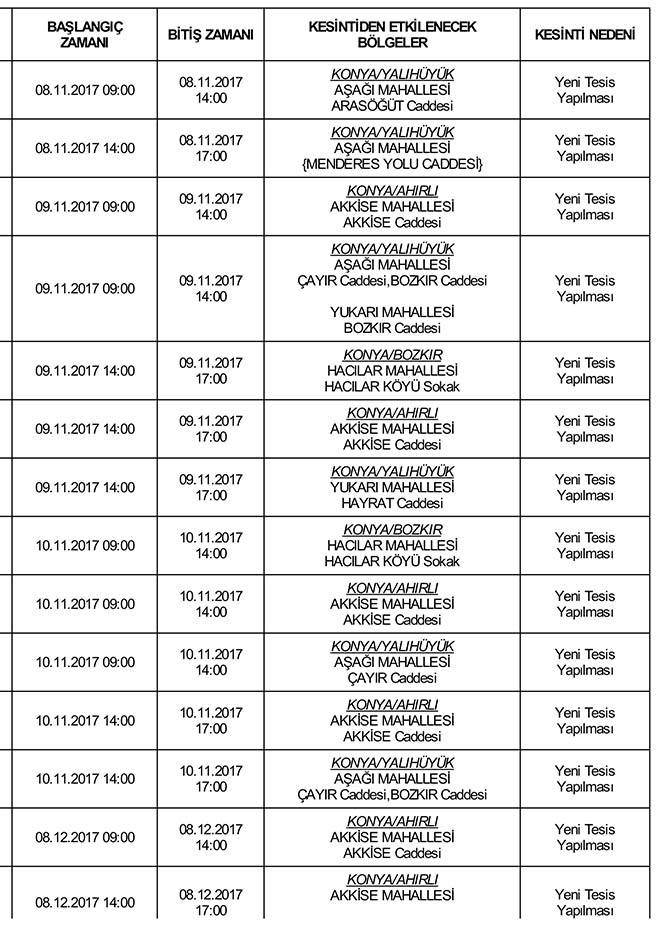 | BAŞLANGIÇ ZAMANI | BİTİŞ ZAMANI | KESİNTİDEN ETKİLENECEK BÖLGELER | KESİNTİ NEDENİ |
|---|---|---|---|
| 08.11.2017 09:00 | 08.11.2017 14:00 | KONYA/YALIHÜYÜK AŞAĞI MAHALLESİ ARASÖĞÜT Caddesi | Yeni Tesis Yapılması |
| 08.11.2017 14:00 | 08.11.2017 17:00 | KONYA/YALIHÜYÜK AŞAĞI MAHALLESİ {MENDERES YOLU CADDESİ} | Yeni Tesis Yapılması |
| 09.11.2017 09:00 | 09.11.2017 14:00 | KONYA/AHIRLI AKKİSE MAHALLESİ AKKİSE Caddesi | Yeni Tesis Yapılması |
| 09.11.2017 09:00 | 09.11.2017 14:00 | KONYA/YALIHÜYÜK AŞAĞI MAHALLESİ ÇAYIR Caddesi,BOZKIR Caddesi YUKARI MAHALLESİ BOZKIR Caddesi | Yeni Tesis Yapılması |
| 09.11.2017 14:00 | 09.11.2017 17:00 | KONYA/BOZKIR HACILAR MAHALLESİ HACILAR KÖYÜ Sokak | Yeni Tesis Yapılması |
| 09.11.2017 14:00 | 09.11.2017 17:00 | KONYA/AHIRLI AKKİSE MAHALLESİ AKKİSE Caddesi | Yeni Tesis Yapılması |
| 09.11.2017 14:00 | 09.11.2017 17:00 | KONYA/YALIHÜYÜK YUKARI MAHALLESİ HAYRAT Caddesi | Yeni Tesis Yapılması |
| 10.11.2017 09:00 | 10.11.2017 14:00 | KONYA/BOZKIR HACILAR MAHALLESİ HACILAR KÖYÜ Sokak | Yeni Tesis Yapılması |
| 10.11.2017 09:00 | 10.11.2017 14:00 | KONYA/AHIRLI AKKİSE MAHALLESİ AKKİSE Caddesi | Yeni Tesis Yapılması |
| 10.11.2017 09:00 | 10.11.2017 14:00 | KONYA/YALIHÜYÜK AŞAĞI MAHALLESİ ÇAYIR Caddesi | Yeni Tesis Yapılması |
| 10.11.2017 14:00 | 10.11.2017 17:00 | KONYA/AHIRLI AKKİSE MAHALLESİ AKKİSE Caddesi | Yeni Tesis Yapılması |
| 10.11.2017 14:00 | 10.11.2017 17:00 | KONYA/YALIHÜYÜK AŞAĞI MAHALLESİ ÇAYIR Caddesi,BOZKIR Caddesi | Yeni Tesis Yapılması |
| 08.12.2017 09:00 | 08.12.2017 14:00 | KONYA/AHIRLI AKKİSE MAHALLESİ AKKİSE Caddesi | Yeni Tesis Yapılması |
| 08.12.2017 14:00 | 08.12.2017 17:00 | KONYA/AHIRLI AKKİSE MAHALLESİ | Yeni Tesis Yapılması |